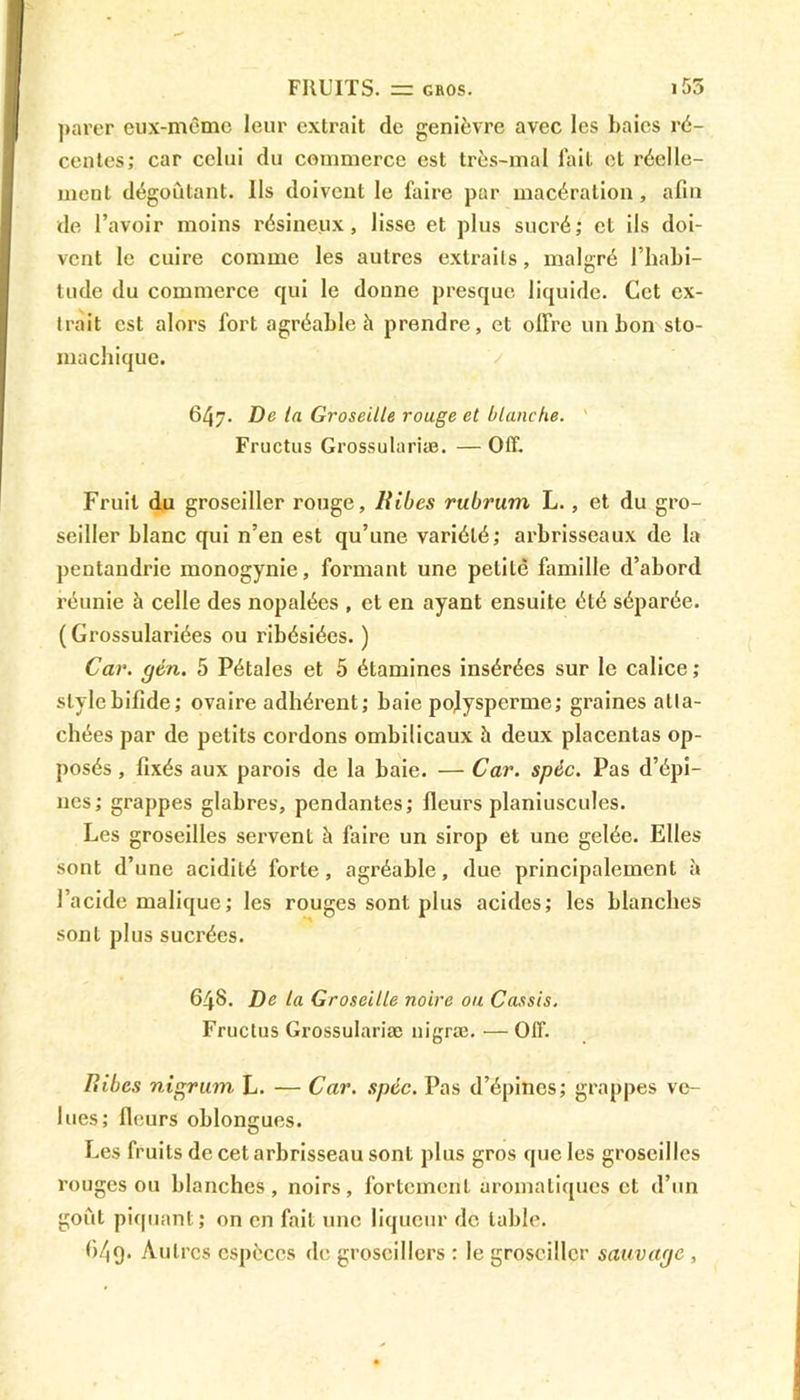 FRUITS. = GROS. 153

parer eux-même leur extrait de genièvre avec les baies récentes; car celui du commerce est très-mal fait et réellement dégoûtant. Ils doivent le faire par macération, afin de l'avoir moins résineux, lisse et plus sucré; et ils doivent le cuire comme les autres extraits, malgré l'habitude du commerce qui le donne presque liquide. Cet extrait est alors fort agréable à prendre, et offre un bon stomachique.

647. De la Groseille rouge et blanche.
Fructus Grossulariæ. — Off.

Fruit du groseiller rouge, Ribes rubrum L., et du groseiller blanc qui n'en est qu'une variété; arbrisseaux de la pentandrie monogynie, formant une petite famille d'abord réunie à celle des nopalées, et en ayant ensuite été séparée. (Grossulariées ou ribésiées.)

Car. gén. 5 Pétales et 5 étamines insérées sur le calice; style bifide; ovaire adhérent; baie polysperme; graines attachées par de petits cordons ombilicaux à deux placentas opposés, fixés aux parois de la baie. — Car. spéc. Pas d'épines; grappes glabres, pendantes; fleurs planiuscules.

Les groseilles servent à faire un sirop et une gelée. Elles sont d'une acidité forte, agréable, due principalement à l'acide malique; les rouges sont plus acides; les blanches sont plus sucrées.

648. De la Groseille noire ou Cassis.
Fructus Grossulariæ nigræ. — Off.

Ribes nigrum L. — Car. spéc. Pas d'épines; grappes velues; fleurs oblongues.

Les fruits de cet arbrisseau sont plus gros que les groseilles rouges ou blanches, noirs, fortement aromatiques et d'un goût piquant; on en fait une liqueur de table.

649. Autres espèces de groseillers : le groseiller sauvage,